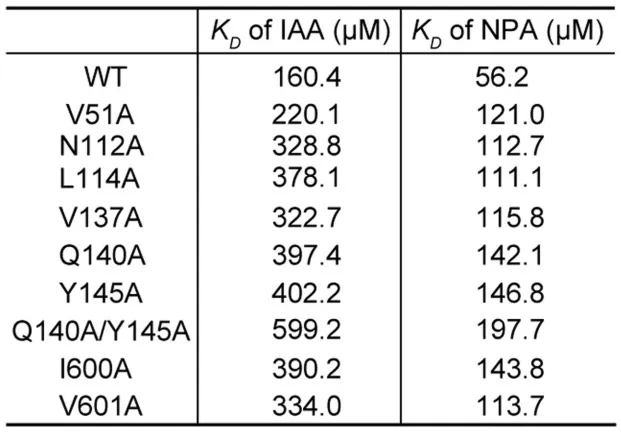 |  | $K_D$ of IAA (μM) | $K_D$ of NPA (μM) |
|---|---|---|
| WT | 160.4 | 56.2 |
| V51A | 220.1 | 121.0 |
| N112A | 328.8 | 112.7 |
| L114A | 378.1 | 111.1 |
| V137A | 322.7 | 115.8 |
| Q140A | 397.4 | 142.1 |
| Y145A | 402.2 | 146.8 |
| Q140A/Y145A | 599.2 | 197.7 |
| I600A | 390.2 | 143.8 |
| V601A | 334.0 | 113.7 |